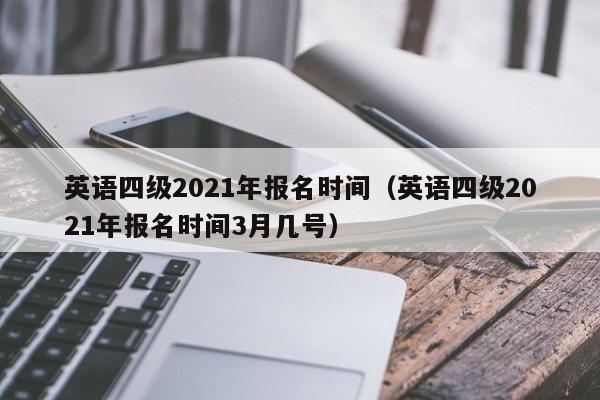 英语四级2021年报名时间（英语四级2021年报名时间3月几号）